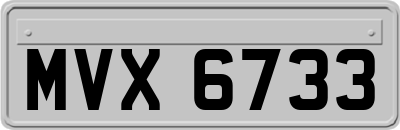 MVX 6733